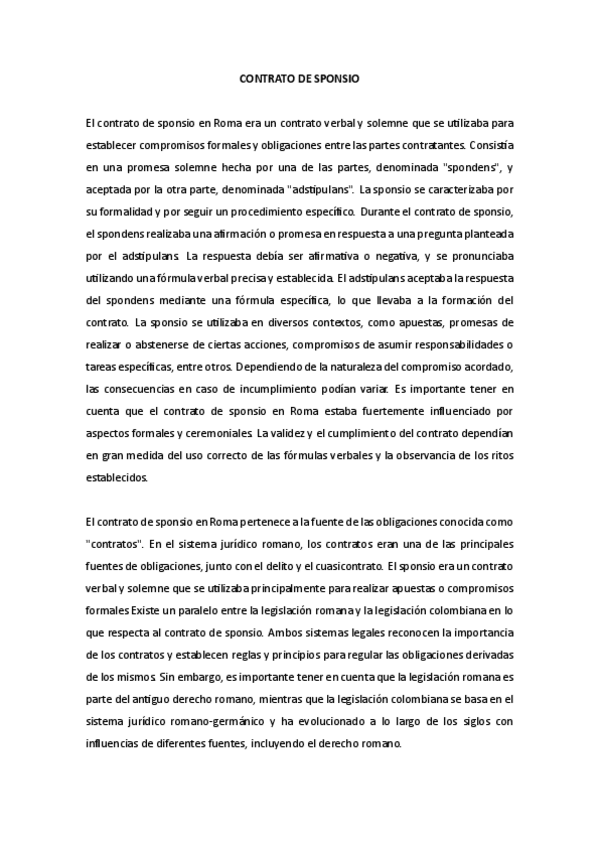 CONTRATO DE SPONSIO

El contrato de sponsio en Roma era un contrato verbal y solemne que se utilizaba para establecer compromisos formales y obligaciones entre las partes contratantes. Consistía en una promesa solemne hecha por una de las partes, denominada "spondens", y aceptada por la otra parte, denominada "adstipulans". La sponsio se caracterizaba por su formalidad y por seguir un procedimiento específico. Durante el contrato de sponsio, el spondens realizaba una afirmación o promesa en respuesta a una pregunta planteada por el adstipulans. La respuesta debía ser afirmativa o negativa, y se pronunciaba utilizando una fórmula verbal precisa y establecida. El adstipulans aceptaba la respuesta del spondens mediante una fórmula específica, lo que llevaba a la formación del contrato. La sponsio se utilizaba en diversos contextos, como apuestas, promesas de realizar o abstenerse de ciertas acciones, compromisos de asumir responsabilidades o tareas específicas, entre otros. Dependiendo de la naturaleza del compromiso acordado, las consecuencias en caso de incumplimiento podían variar. Es importante tener en cuenta que el contrato de sponsio en Roma estaba fuertemente influenciado por aspectos formales y ceremoniales. La validez y el cumplimiento del contrato dependían en gran medida del uso correcto de las fórmulas verbales y la observancia de los ritos establecidos.

El contrato de sponsio en Roma pertenece a la fuente de las obligaciones conocida como "contratos". En el sistema jurídico romano, los contratos eran una de las principales fuentes de obligaciones, junto con el delito y el cuasicontrato. El sponsio era un contrato verbal y solemne que se utilizaba principalmente para realizar apuestas o compromisos formales Existe un paralelo entre la legislación romana y la legislación colombiana en lo que respecta al contrato de sponsio. Ambos sistemas legales reconocen la importancia de los contratos y establecen reglas y principios para regular las obligaciones derivadas de los mismos. Sin embargo, es importante tener en cuenta que la legislación romana es parte del antiguo derecho romano, mientras que la legislación colombiana se basa en el sistema jurídico romano-germánico y ha evolucionado a lo largo de los siglos con influencias de diferentes fuentes, incluyendo el derecho romano.